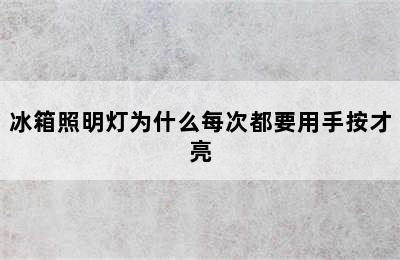 冰箱照明灯为什么每次都要用手按才亮